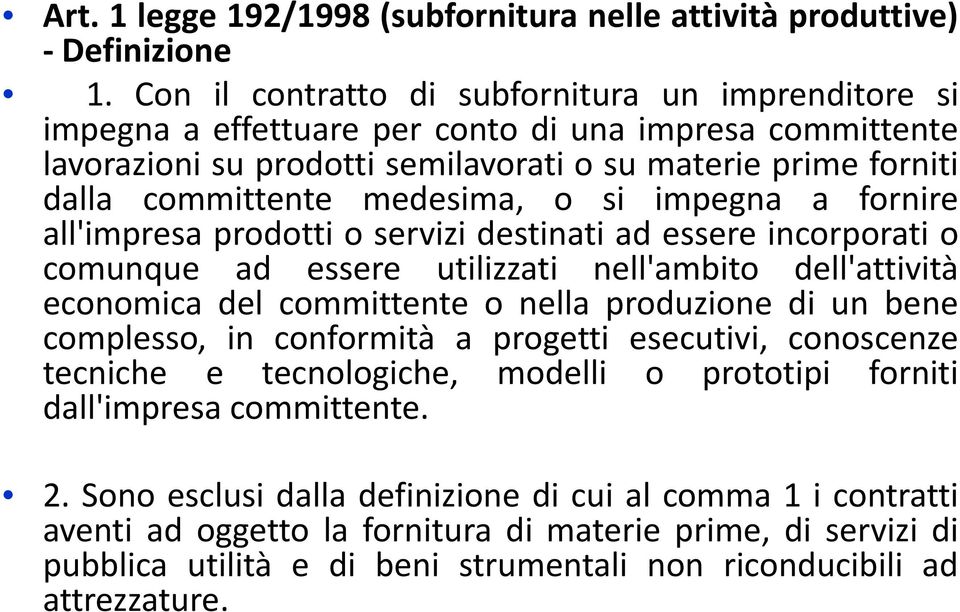 • Art. 1 legge 192/1998 (subfornitura nelle attività produttive) - Definizione

• 1. Con il contratto di subfornitura un imprenditore si impegna a effettuare per conto di una impresa committente lavorazioni su prodotti semilavorati o su materie prime forniti dalla committente medesima, o si impegna a fornire all'impresa prodotti o servizi destinati ad essere incorporati o comunque ad essere utilizzati nell'ambito dell'attività economica del committente o nella produzione di un bene complesso, in conformità a progetti esecutivi, conoscenze tecniche e tecnologiche, modelli o prototipi forniti dall'impresa committente.

• 2. Sono esclusi dalla definizione di cui al comma 1 i contratti aventi ad oggetto la fornitura di materie prime, di servizi di pubblica utilità e di beni strumentali non riconducibili ad attrezzature.